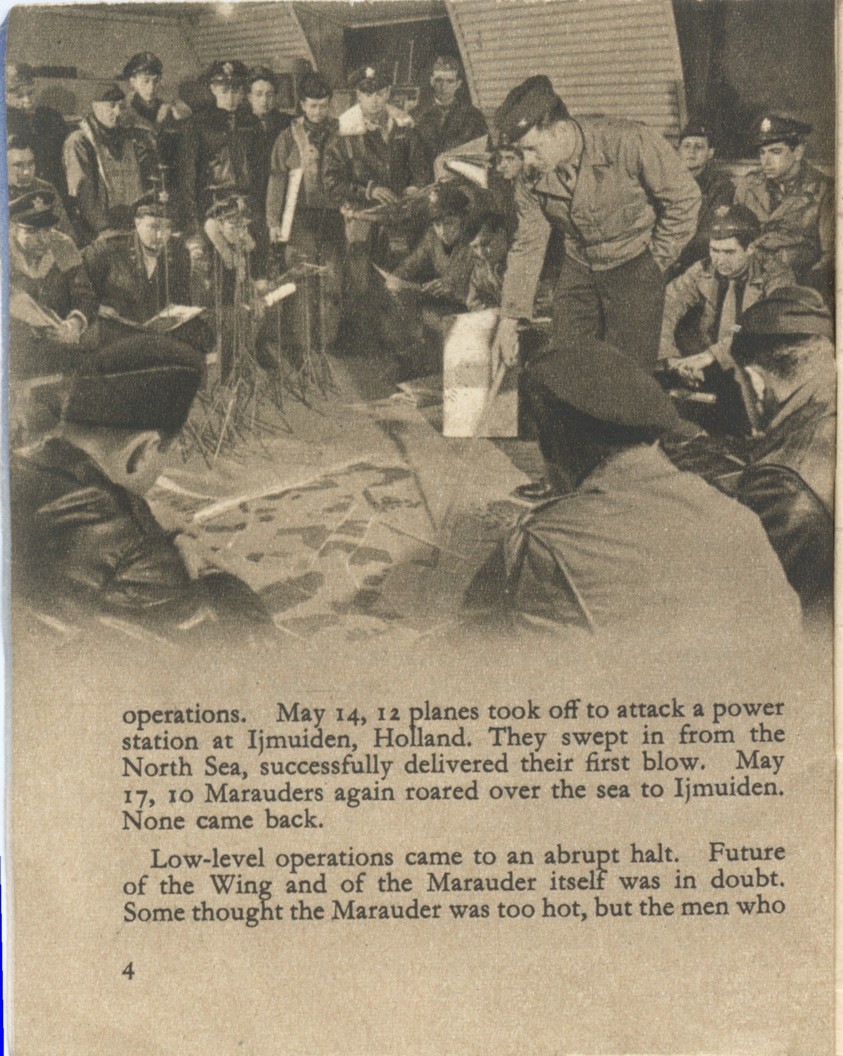 operations. May 14, 12 planes took off to attack a power station at Ijmuiden, Holland. They swept in from the North Sea, successfully delivered their first blow. May 17, 10 Marauders again roared over the sea to Ijmuiden. None came back.

Low-level operations came to an abrupt halt. Future of the Wing and of the Marauder itself was in doubt. Some thought the Marauder was too hot, but the men who

4